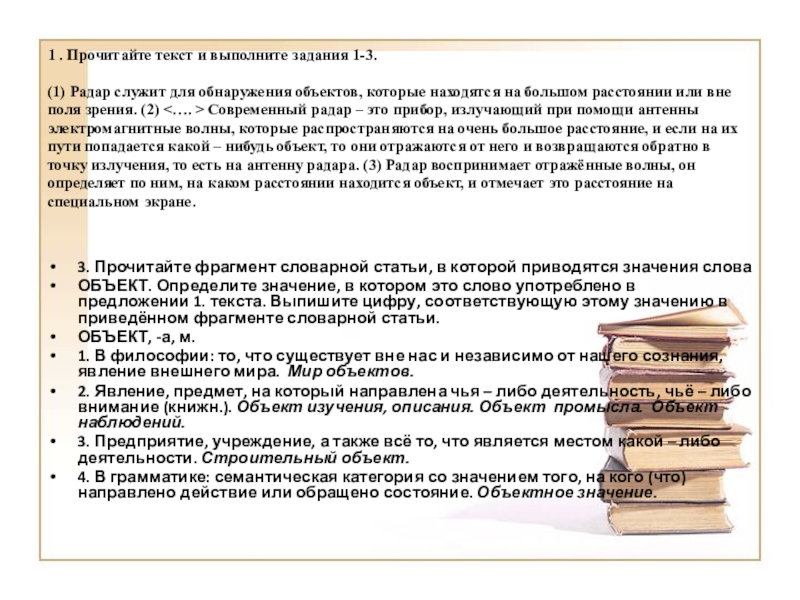 1 . Прочитайте текст и выполните задания 1-3.

(1) Радар служит для обнаружения объектов, которые находятся на большом расстоянии или вне поля зрения. (2) <…. > Современный радар – это прибор, излучающий при помощи антенны электромагнитные волны, которые распространяются на очень большое расстояние, и если на их пути попадается какой – нибудь объект, то они отражаются от него и возвращаются обратно в точку излучения, то есть на антенну радара. (3) Радар воспринимает отражённые волны, он определяет по ним, на каком расстоянии находится объект, и отмечает это расстояние на специальном экране.

• 3. Прочитайте фрагмент словарной статьи, в которой приводятся значения слова
• ОБЪЕКТ. Определите значение, в котором это слово употреблено в предложении 1. текста. Выпишите цифру, соответствующую этому значению в приведённом фрагменте словарной статьи.
• ОБЪЕКТ, -а, м.
• 1. В философии: то, что существует вне нас и независимо от нашего сознания, явление внешнего мира. Мир объектов.
• 2. Явление, предмет, на который направлена чья – либо деятельность, чьё – либо внимание (книжн.). Объект изучения, описания. Объект промысла. Объект наблюдений.
• 3. Предприятие, учреждение, а также всё то, что является местом какой – либо деятельности. Строительный объект.
• 4. В грамматике: семантическая категория со значением того, на кого (что) направлено действие или обращено состояние. Объектное значение.